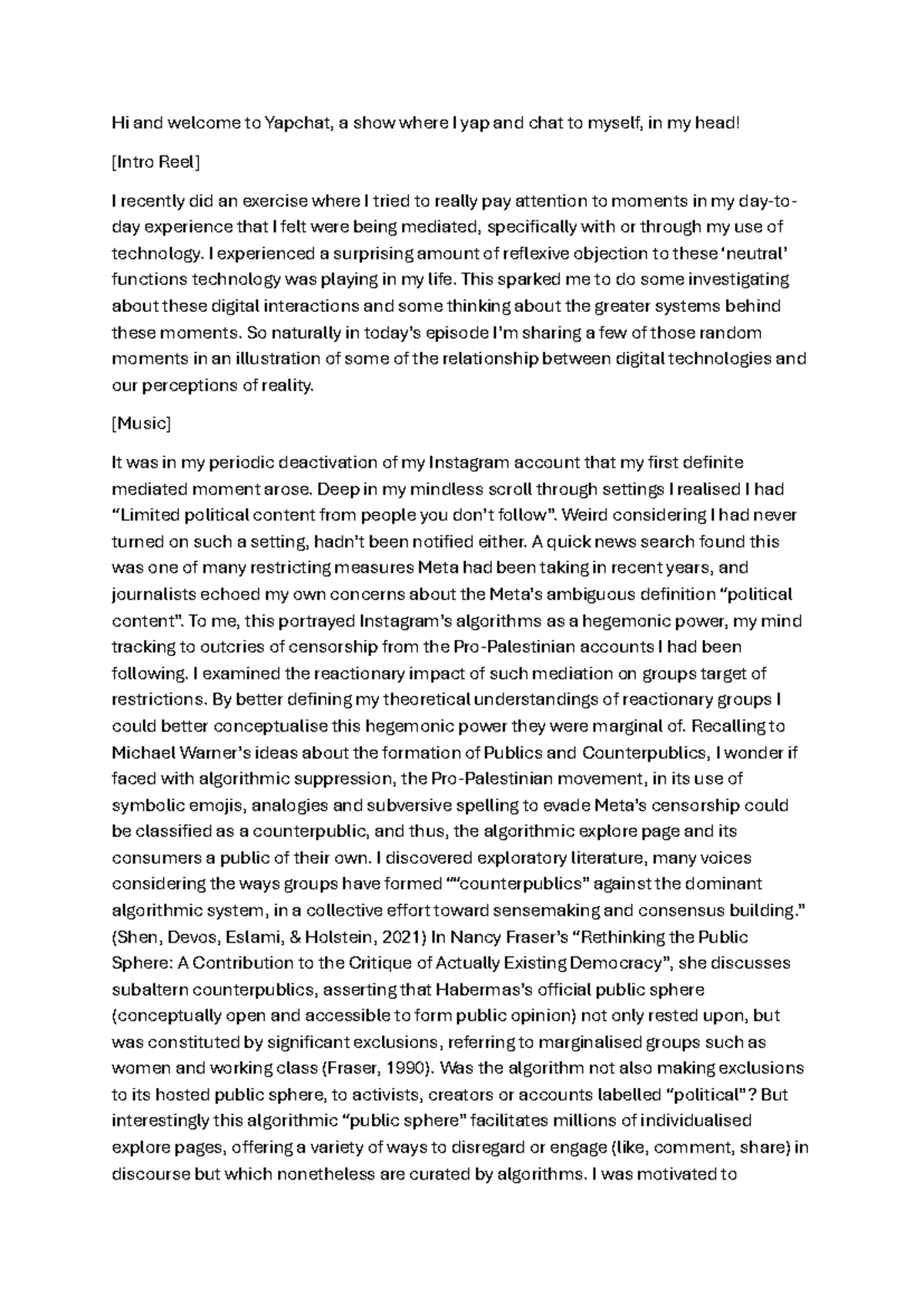 Hi and welcome to Yapchat, a show where I yap and chat to myself, in my head!

[Intro Reel]

I recently did an exercise where I tried to really pay attention to moments in my day-to-day experience that I felt were being mediated, specifically with or through my use of technology. I experienced a surprising amount of reflexive objection to these 'neutral' functions technology was playing in my life. This sparked me to do some investigating about these digital interactions and some thinking about the greater systems behind these moments. So naturally in today's episode I'm sharing a few of those random moments in an illustration of some of the relationship between digital technologies and our perceptions of reality.

[Music]

It was in my periodic deactivation of my Instagram account that my first definite mediated moment arose. Deep in my mindless scroll through settings I realised I had "Limited political content from people you don't follow". Weird considering I had never turned on such a setting, hadn't been notified either. A quick news search found this was one of many restricting measures Meta had been taking in recent years, and journalists echoed my own concerns about the Meta's ambiguous definition "political content". To me, this portrayed Instagram's algorithms as a hegemonic power, my mind tracking to outcries of censorship from the Pro-Palestinian accounts I had been following. I examined the reactionary impact of such mediation on groups target of restrictions. By better defining my theoretical understandings of reactionary groups I could better conceptualise this hegemonic power they were marginal of. Recalling to Michael Warner's ideas about the formation of Publics and Counterpublics, I wonder if faced with algorithmic suppression, the Pro-Palestinian movement, in its use of symbolic emojis, analogies and subversive spelling to evade Meta's censorship could be classified as a counterpublic, and thus, the algorithmic explore page and its consumers a public of their own. I discovered exploratory literature, many voices considering the ways groups have formed ""counterpublics" against the dominant algorithmic system, in a collective effort toward sensemaking and consensus building." (Shen, Devos, Eslami, & Holstein, 2021) In Nancy Fraser's "Rethinking the Public Sphere: A Contribution to the Critique of Actually Existing Democracy", she discusses subaltern counterpublics, asserting that Habermas's official public sphere (conceptually open and accessible to form public opinion) not only rested upon, but was constituted by significant exclusions, referring to marginalised groups such as women and working class (Fraser, 1990). Was the algorithm not also making exclusions to its hosted public sphere, to activists, creators or accounts labelled "political"? But interestingly this algorithmic "public sphere" facilitates millions of individualised explore pages, offering a variety of ways to disregard or engage (like, comment, share) in discourse but which nonetheless are curated by algorithms. I was motivated to